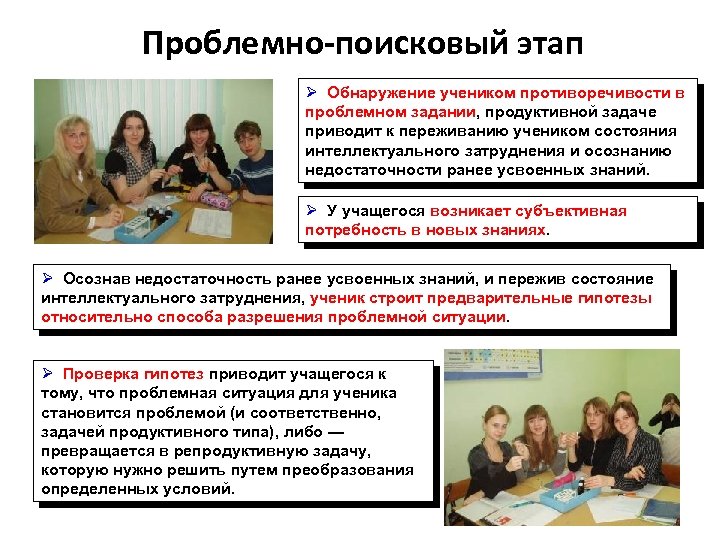 Проблемно-поисковый этап

➢ Обнаружение учеником противоречивости в проблемном задании, продуктивной задаче приводит к переживанию учеником состояния интеллектуального затруднения и осознанию недостаточности ранее усвоенных знаний.

➢ У учащегося возникает субъективная потребность в новых знаниях.

➢ Осознав недостаточность ранее усвоенных знаний, и пережив состояние интеллектуального затруднения, ученик строит предварительные гипотезы относительно способа разрешения проблемной ситуации.

➢ Проверка гипотез приводит учащегося к тому, что проблемная ситуация для ученика становится проблемой (и соответственно, задачей продуктивного типа), либо — превращается в репродуктивную задачу, которую нужно решить путем преобразования определенных условий.